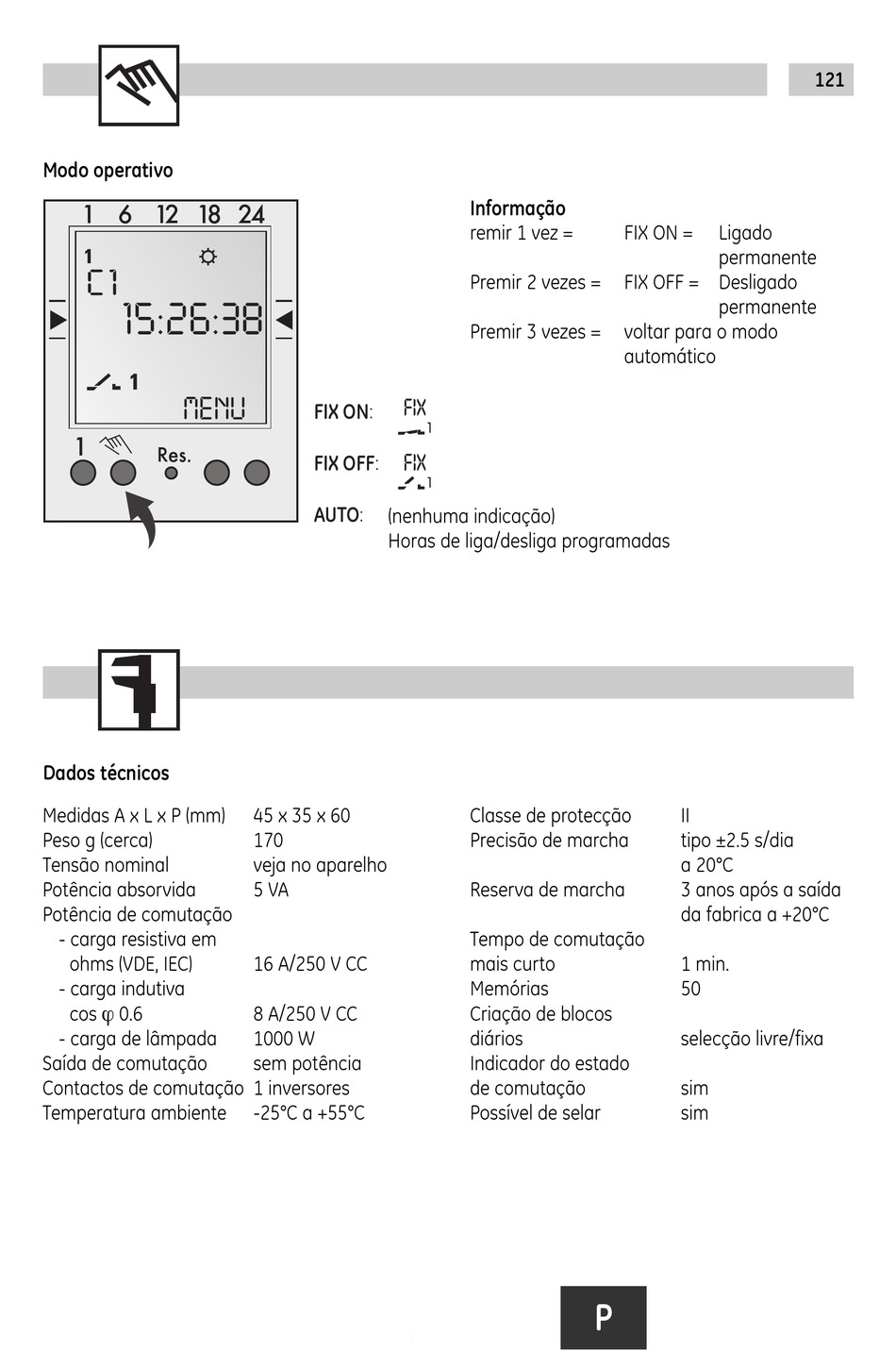 121

Modo operativo

1 6 12 18 24
1
C1
15:26:38
1
MENU
1
Res.

Informação
remir 1 vez = FIX ON = Ligado permanente
Premir 2 vezes = FIX OFF = Desligado permanente
Premir 3 vezes = voltar para o modo automático

FIX ON: FIX 1
FIX OFF: FIX 1
AUTO: (nenhuma indicação) Horas de liga/desliga programadas

Dados técnicos

| | |
|---|---|
| Medidas A x L x P (mm) | 45 x 35 x 60 |
| Peso g (cerca) | 170 |
| Tensão nominal | veja no aparelho |
| Potência absorvida | 5 VA |
| Potência de comutação | |
| - carga resistiva em ohms (VDE, IEC) | 16 A/250 V CC |
| - carga indutiva cos φ 0.6 | 8 A/250 V CC |
| - carga de lâmpada | 1000 W |
| Saída de comutação | sem potência |
| Contactos de comutação | 1 inversores |
| Temperatura ambiente | -25°C a +55°C |

| | |
|---|---|
| Classe de protecção | II |
| Precisão de marcha | tipo ±2.5 s/dia a 20°C |
| Reserva de marcha | 3 anos após a saída da fabrica a +20°C |
| Tempo de comutação mais curto | 1 min. |
| Memórias | 50 |
| Criação de blocos diários | selecção livre/fixa |
| Indicador do estado de comutação | sim |
| Possível de selar | sim |

P